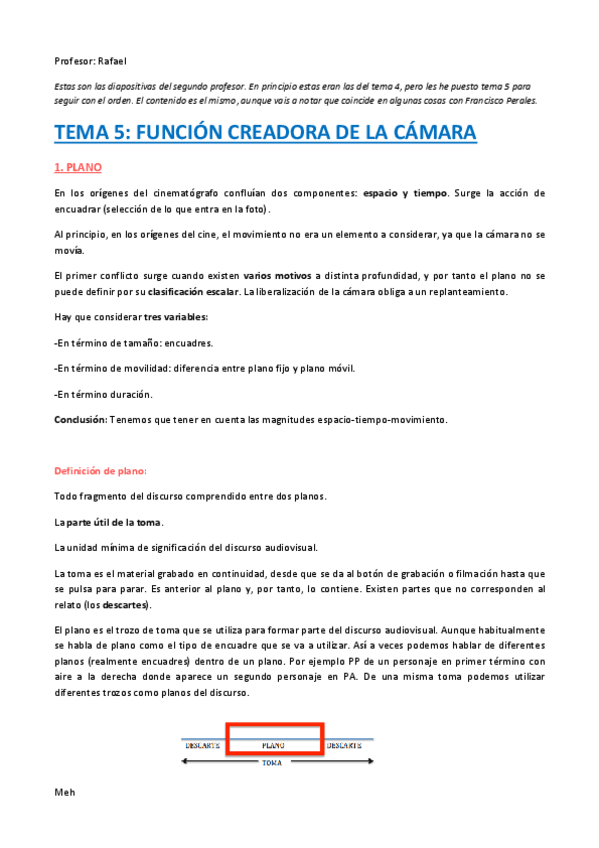 Profesor: Rafael

Estas son las diapositivas del segundo profesor. En principio estas eran las del tema 4, pero les he puesto tema 5 para seguir con el orden. El contenido es el mismo, aunque vais a notar que coincide en algunas cosas con Francisco Perales.

TEMA 5: FUNCIÓN CREADORA DE LA CÁMARA

1. PLANO

En los orígenes del cinematógrafo confluían dos componentes: espacio y tiempo. Surge la acción de encuadrar (selección de lo que entra en la foto).

Al principio, en los orígenes del cine, el movimiento no era un elemento a considerar, ya que la cámara no se movía.

El primer conflicto surge cuando existen varios motivos a distinta profundidad, y por tanto el plano no se puede definir por su clasificación escalar. La liberalización de la cámara obliga a un replanteamiento.

Hay que considerar tres variables:

-En término de tamaño: encuadres.

-En término de movilidad: diferencia entre plano fijo y plano móvil.

-En término duración.

Conclusión: Tenemos que tener en cuenta las magnitudes espacio-tiempo-movimiento.

Definición de plano:

Todo fragmento del discurso comprendido entre dos planos.

La parte útil de la toma.

La unidad mínima de significación del discurso audiovisual.

La toma es el material grabado en continuidad, desde que se da al botón de grabación o filmación hasta que se pulsa para parar. Es anterior al plano y, por tanto, lo contiene. Existen partes que no corresponden al relato (los descartes).

El plano es el trozo de toma que se utiliza para formar parte del discurso audiovisual. Aunque habitualmente se habla de plano como el tipo de encuadre que se va a utilizar. Así a veces podemos hablar de diferentes planos (realmente encuadres) dentro de un plano. Por ejemplo PP de un personaje en primer término con aire a la derecha donde aparece un segundo personaje en PA. De una misma toma podemos utilizar diferentes trozos como planos del discurso.

DESCARTE PLANO DESCARTE
TOMA

Meh